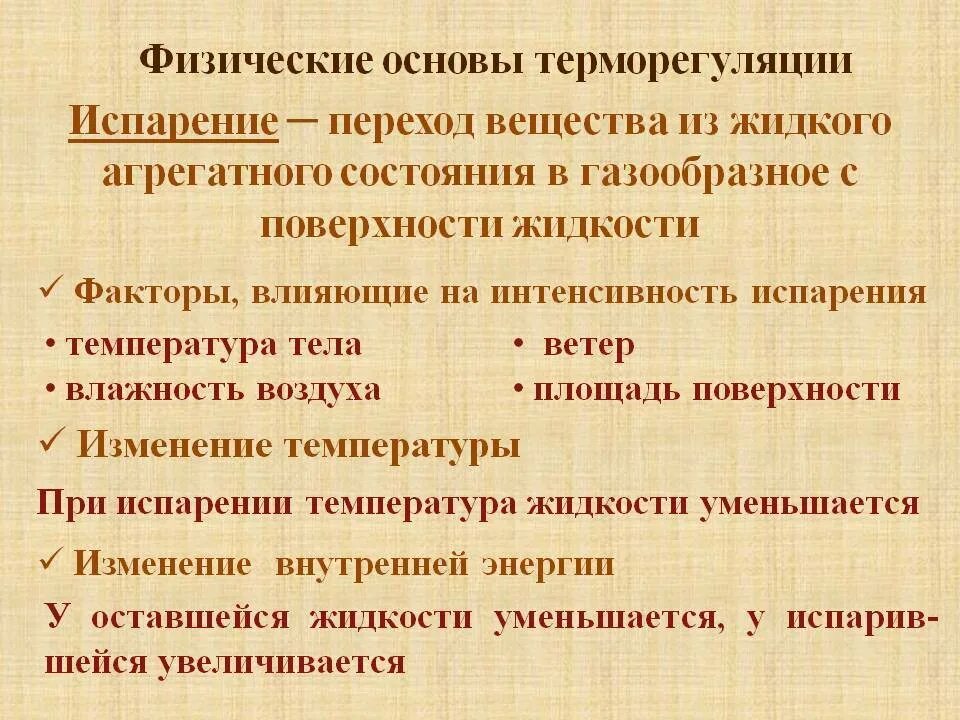 Физические основы терморегуляции

Испарение – переход вещества из жидкого агрегатного состояния в газообразное с поверхности жидкости

✓ Факторы, влияющие на интенсивность испарения

• температура тела
• влажность воздуха

• ветер
• площадь поверхности

✓ Изменение температуры

При испарении температура жидкости уменьшается

✓ Изменение внутренней энергии

У оставшейся жидкости уменьшается, у испарившейся увеличивается